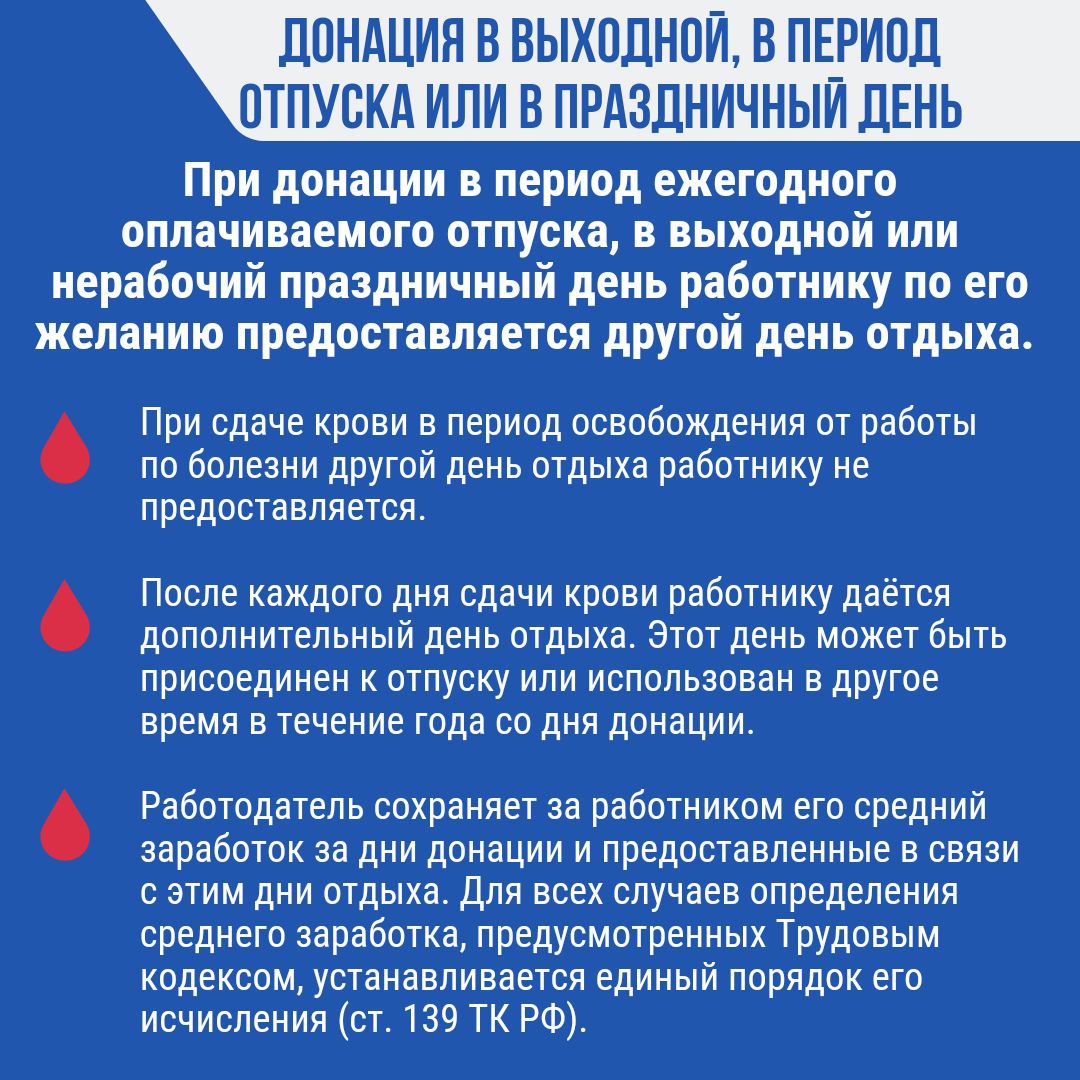 ДОНАЦИЯ В ВЫХОДНОЙ, В ПЕРИОД ОТПУСКА ИЛИ В ПРАЗДНИЧНЫЙ ДЕНЬ

При донации в период ежегодного оплачиваемого отпуска, в выходной или нерабочий праздничный день работнику по его желанию предоставляется другой день отдыха.

При сдаче крови в период освобождения от работы по болезни другой день отдыха работнику не предоставляется.

После каждого дня сдачи крови работнику даётся дополнительный день отдыха. Этот день может быть присоединен к отпуску или использован в другое время в течение года со дня донации.

Работодатель сохраняет за работником его средний заработок за дни донации и предоставленные в связи с этим дни отдыха. Для всех случаев определения среднего заработка, предусмотренных Трудовым кодексом, устанавливается единый порядок его исчисления (ст. 139 ТК РФ).